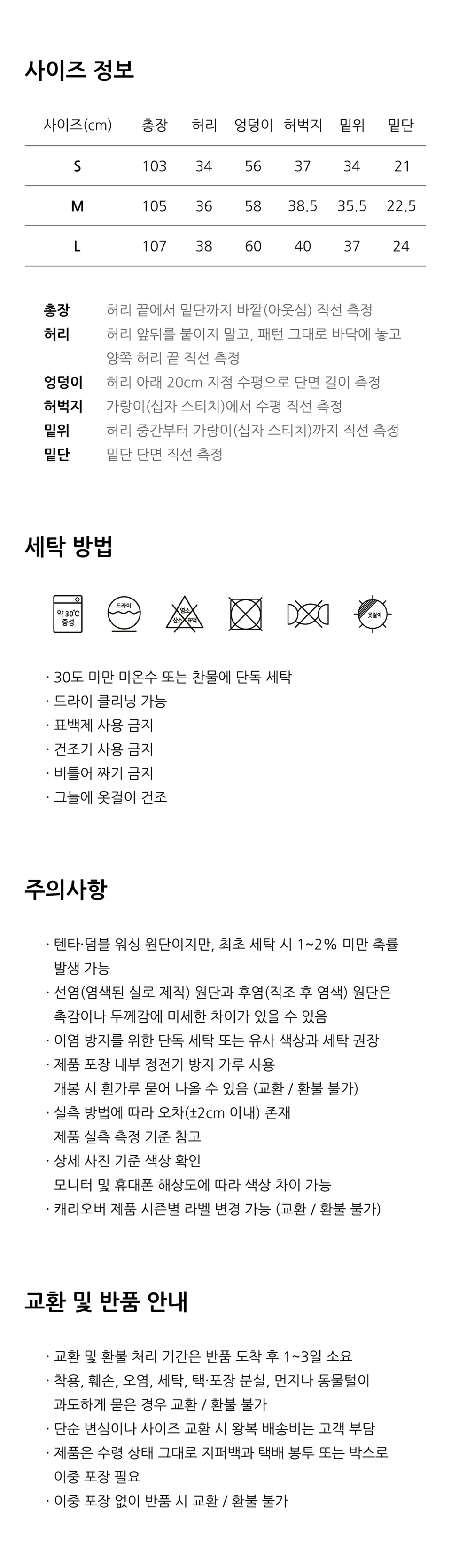 사이즈 정보

| 사이즈(cm) | 총장 | 허리 | 엉덩이 | 허벅지 | 밑위 | 밑단 |
|---|---|---|---|---|---|---|
| S | 103 | 34 | 56 | 37 | 34 | 21 |
| M | 105 | 36 | 58 | 38.5 | 35.5 | 22.5 |
| L | 107 | 38 | 60 | 40 | 37 | 24 |

총장 허리 끝에서 밑단까지 바깥(아웃심) 직선 측정
허리 허리 앞뒤를 붙이지 말고, 패턴 그대로 바닥에 놓고 양쪽 허리 끝 직선 측정
엉덩이 허리 아래 20cm 지점 수평으로 단면 길이 측정
허벅지 가랑이(십자 스티치)에서 수평 직선 측정
밑위 허리 중간부터 가랑이(십자 스티치)까지 직선 측정
밑단 밑단 단면 직선 측정

세탁 방법

약 30℃ 중성 드라이 염소 산소 표백 옷걸이

· 30도 미만 미온수 또는 찬물에 단독 세탁
· 드라이 클리닝 가능
· 표백제 사용 금지
· 건조기 사용 금지
· 비틀어 짜기 금지
· 그늘에 옷걸이 건조

주의사항

· 텐타·덤블 워싱 원단이지만, 최초 세탁 시 1~2% 미만 축률 발생 가능
· 선염(염색된 실로 제직) 원단과 후염(직조 후 염색) 원단은 촉감이나 두께감에 미세한 차이가 있을 수 있음
· 이염 방지를 위한 단독 세탁 또는 유사 색상과 세탁 권장
· 제품 포장 내부 정전기 방지 가루 사용 개봉 시 흰가루 묻어 나올 수 있음 (교환 / 환불 불가)
· 실측 방법에 따라 오차(±2cm 이내) 존재 제품 실측 측정 기준 참고
· 상세 사진 기준 색상 확인 모니터 및 휴대폰 해상도에 따라 색상 차이 가능
· 캐리오버 제품 시즌별 라벨 변경 가능 (교환 / 환불 불가)

교환 및 반품 안내

· 교환 및 환불 처리 기간은 반품 도착 후 1~3일 소요
· 착용, 훼손, 오염, 세탁, 택·포장 분실, 먼지나 동물털이 과도하게 묻은 경우 교환 / 환불 불가
· 단순 변심이나 사이즈 교환 시 왕복 배송비는 고객 부담
· 제품은 수령 상태 그대로 지퍼백과 택배 봉투 또는 박스로 이중 포장 필요
· 이중 포장 없이 반품 시 교환 / 환불 불가